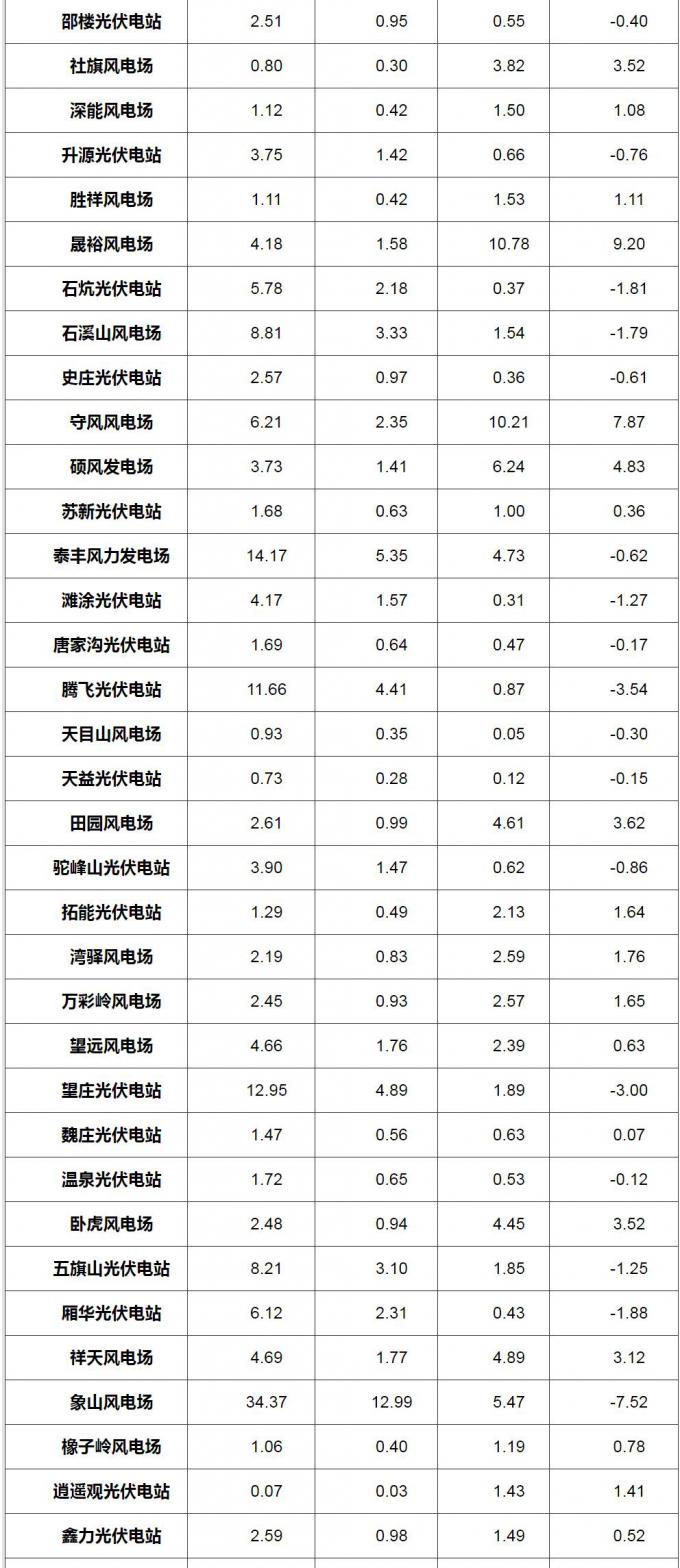 | 邵楼光伏电站 | 2.51 | 0.95 | 0.55 | -0.40 |
|---|---|---|---|---|
| 社旗风电场 | 0.80 | 0.30 | 3.82 | 3.52 |
| 深能风电场 | 1.12 | 0.42 | 1.50 | 1.08 |
| 升源光伏电站 | 3.75 | 1.42 | 0.66 | -0.76 |
| 胜祥风电场 | 1.11 | 0.42 | 1.53 | 1.11 |
| 晟裕风电场 | 4.18 | 1.58 | 10.78 | 9.20 |
| 石炕光伏电站 | 5.78 | 2.18 | 0.37 | -1.81 |
| 石溪山风电场 | 8.81 | 3.33 | 1.54 | -1.79 |
| 史庄光伏电站 | 2.57 | 0.97 | 0.36 | -0.61 |
| 守风风电场 | 6.21 | 2.35 | 10.21 | 7.87 |
| 硕风发电场 | 3.73 | 1.41 | 6.24 | 4.83 |
| 苏新光伏电站 | 1.68 | 0.63 | 1.00 | 0.36 |
| 泰丰风力发电场 | 14.17 | 5.35 | 4.73 | -0.62 |
| 滩涂光伏电站 | 4.17 | 1.57 | 0.31 | -1.27 |
| 唐家沟光伏电站 | 1.69 | 0.64 | 0.47 | -0.17 |
| 腾飞光伏电站 | 11.66 | 4.41 | 0.87 | -3.54 |
| 天目山风电场 | 0.93 | 0.35 | 0.05 | -0.30 |
| 天益光伏电站 | 0.73 | 0.28 | 0.12 | -0.15 |
| 田园风电场 | 2.61 | 0.99 | 4.61 | 3.62 |
| 驼峰山光伏电站 | 3.90 | 1.47 | 0.62 | -0.86 |
| 拓能光伏电站 | 1.29 | 0.49 | 2.13 | 1.64 |
| 湾驿风电场 | 2.19 | 0.83 | 2.59 | 1.76 |
| 万彩岭风电场 | 2.45 | 0.93 | 2.57 | 1.65 |
| 望远风电场 | 4.66 | 1.76 | 2.39 | 0.63 |
| 望庄光伏电站 | 12.95 | 4.89 | 1.89 | -3.00 |
| 魏庄光伏电站 | 1.47 | 0.56 | 0.63 | 0.07 |
| 温泉光伏电站 | 1.72 | 0.65 | 0.53 | -0.12 |
| 卧虎风电场 | 2.48 | 0.94 | 4.45 | 3.52 |
| 五旗山光伏电站 | 8.21 | 3.10 | 1.85 | -1.25 |
| 厢华光伏电站 | 6.12 | 2.31 | 0.43 | -1.88 |
| 祥天风电场 | 4.69 | 1.77 | 4.89 | 3.12 |
| 象山风电场 | 34.37 | 12.99 | 5.47 | -7.52 |
| 橡子岭风电场 | 1.06 | 0.40 | 1.19 | 0.78 |
| 逍遥观光伏电站 | 0.07 | 0.03 | 1.43 | 1.41 |
| 鑫力光伏电站 | 2.59 | 0.98 | 1.49 | 0.52 |